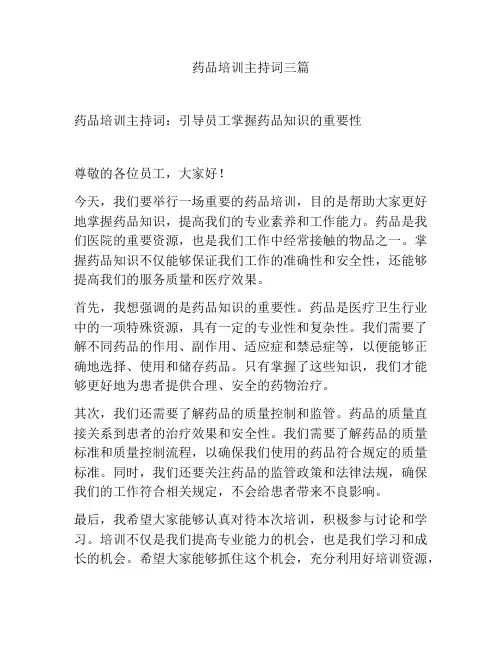 药品培训主持词三篇

药品培训主持词：引导员工掌握药品知识的重要性

尊敬的各位员工，大家好！

今天，我们要举行一场重要的药品培训，目的是帮助大家更好地掌握药品知识，提高我们的专业素养和工作能力。药品是我们医院的重要资源，也是我们工作中经常接触的物品之一。掌握药品知识不仅能够保证我们工作的准确性和安全性，还能够提高我们的服务质量和医疗效果。

首先，我想强调的是药品知识的重要性。药品是医疗卫生行业中的一项特殊资源，具有一定的专业性和复杂性。我们需要了解不同药品的作用、副作用、适应症和禁忌症等，以便能够正确地选择、使用和储存药品。只有掌握了这些知识，我们才能够更好地为患者提供合理、安全的药物治疗。

其次，我们还需要了解药品的质量控制和监管。药品的质量直接关系到患者的治疗效果和安全性。我们需要了解药品的质量标准和质量控制流程，以确保我们使用的药品符合规定的质量标准。同时，我们还要关注药品的监管政策和法律法规，确保我们的工作符合相关规定，不会给患者带来不良影响。

最后，我希望大家能够认真对待本次培训，积极参与讨论和学习。培训不仅是我们提高专业能力的机会，也是我们学习和成长的机会。希望大家能够抓住这个机会，充分利用好培训资源，